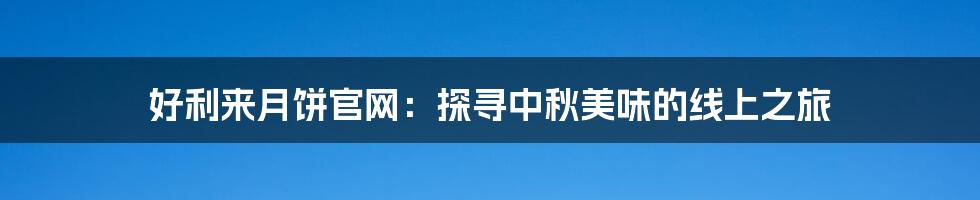 好利来月饼官网：探寻中秋美味的线上之旅